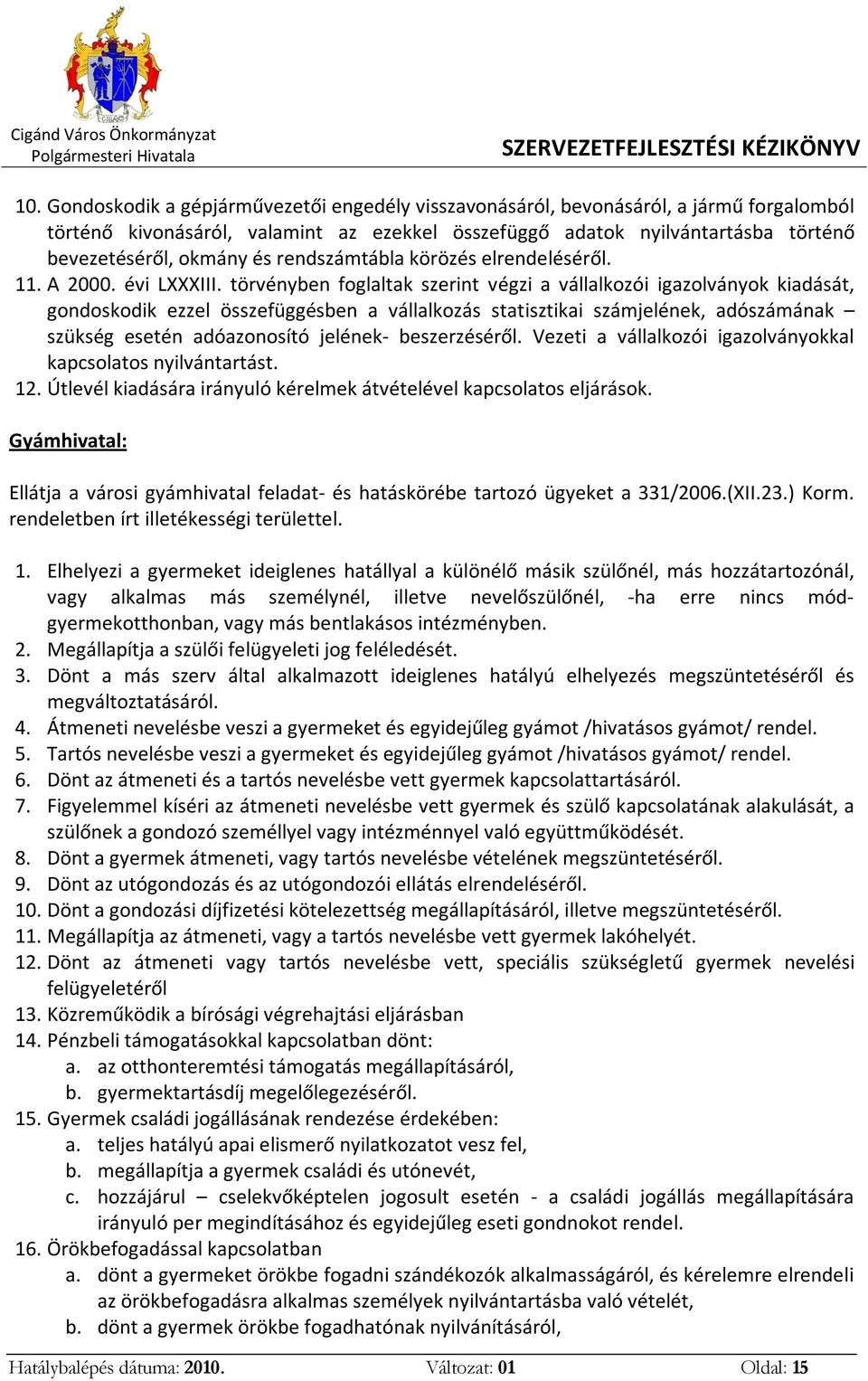 Cigánd Város Önkormányzat Polgármesteri Hivatala

SZERVEZETFEJLESZTÉSI KÉZIKÖNYV

10. Gondoskodik a gépjárművezetői engedély visszavonásáról, bevonásáról, a jármű forgalomból történő kivonásáról, valamint az ezekkel összefüggő adatok nyilvántartásba történő bevezetéséről, okmány és rendszámtábla körözés elrendeléséről.
11. A 2000. évi LXXXIII. törvényben foglaltak szerint végzi a vállalkozói igazolványok kiadását, gondoskodik ezzel összefüggésben a vállalkozás statisztikai számjelének, adószámának – szükség esetén adóazonosító jelének- beszerzéséről. Vezeti a vállalkozói igazolványokkal kapcsolatos nyilvántartást.
12. Útlevél kiadására irányuló kérelmek átvételével kapcsolatos eljárások.

Gyámhivatal:

Ellátja a városi gyámhivatal feladat- és hatáskörébe tartozó ügyeket a 331/2006.(XII.23.) Korm. rendeletben írt illetékességi területtel.

1. Elhelyezi a gyermeket ideiglenes hatállyal a különélő másik szülőnél, más hozzátartozónál, vagy alkalmas más személynél, illetve nevelőszülőnél, -ha erre nincs mód- gyermekotthonban, vagy más bentlakásos intézményben.
2. Megállapítja a szülői felügyeleti jog feléledését.
3. Dönt a más szerv által alkalmazott ideiglenes hatályú elhelyezés megszüntetéséről és megváltoztatásáról.
4. Átmeneti nevelésbe veszi a gyermeket és egyidejűleg gyámot /hivatásos gyámot/ rendel.
5. Tartós nevelésbe veszi a gyermeket és egyidejűleg gyámot /hivatásos gyámot/ rendel.
6. Dönt az átmeneti és a tartós nevelésbe vett gyermek kapcsolattartásáról.
7. Figyelemmel kíséri az átmeneti nevelésbe vett gyermek és szülő kapcsolatának alakulását, a szülőnek a gondozó személlyel vagy intézménnyel való együttműködését.
8. Dönt a gyermek átmeneti, vagy tartós nevelésbe vételének megszüntetéséről.
9. Dönt az utógondozás és az utógondozói ellátás elrendeléséről.
10. Dönt a gondozási díjfizetési kötelezettség megállapításáról, illetve megszüntetéséről.
11. Megállapítja az átmeneti, vagy a tartós nevelésbe vett gyermek lakóhelyét.
12. Dönt az átmeneti vagy tartós nevelésbe vett, speciális szükségletű gyermek nevelési felügyeletéről
13. Közreműködik a bírósági végrehajtási eljárásban
14. Pénzbeli támogatásokkal kapcsolatban dönt:
a. az otthonteremtési támogatás megállapításáról,
b. gyermektartásdíj megelőlegezéséről.
15. Gyermek családi jogállásának rendezése érdekében:
a. teljes hatályú apai elismerő nyilatkozatot vesz fel,
b. megállapítja a gyermek családi és utónevét,
c. hozzájárul – cselekvőképtelen jogosult esetén - a családi jogállás megállapítására irányuló per megindításához és egyidejűleg eseti gondnokot rendel.
16. Örökbefogadással kapcsolatban
a. dönt a gyermeket örökbe fogadni szándékozók alkalmasságáról, és kérelemre elrendeli az örökbefogadásra alkalmas személyek nyilvántartásba való vételét,
b. dönt a gyermek örökbe fogadhatónak nyilvánításáról,

Hatálybalépés dátuma: 2010. Változat: 01 Oldal: 15